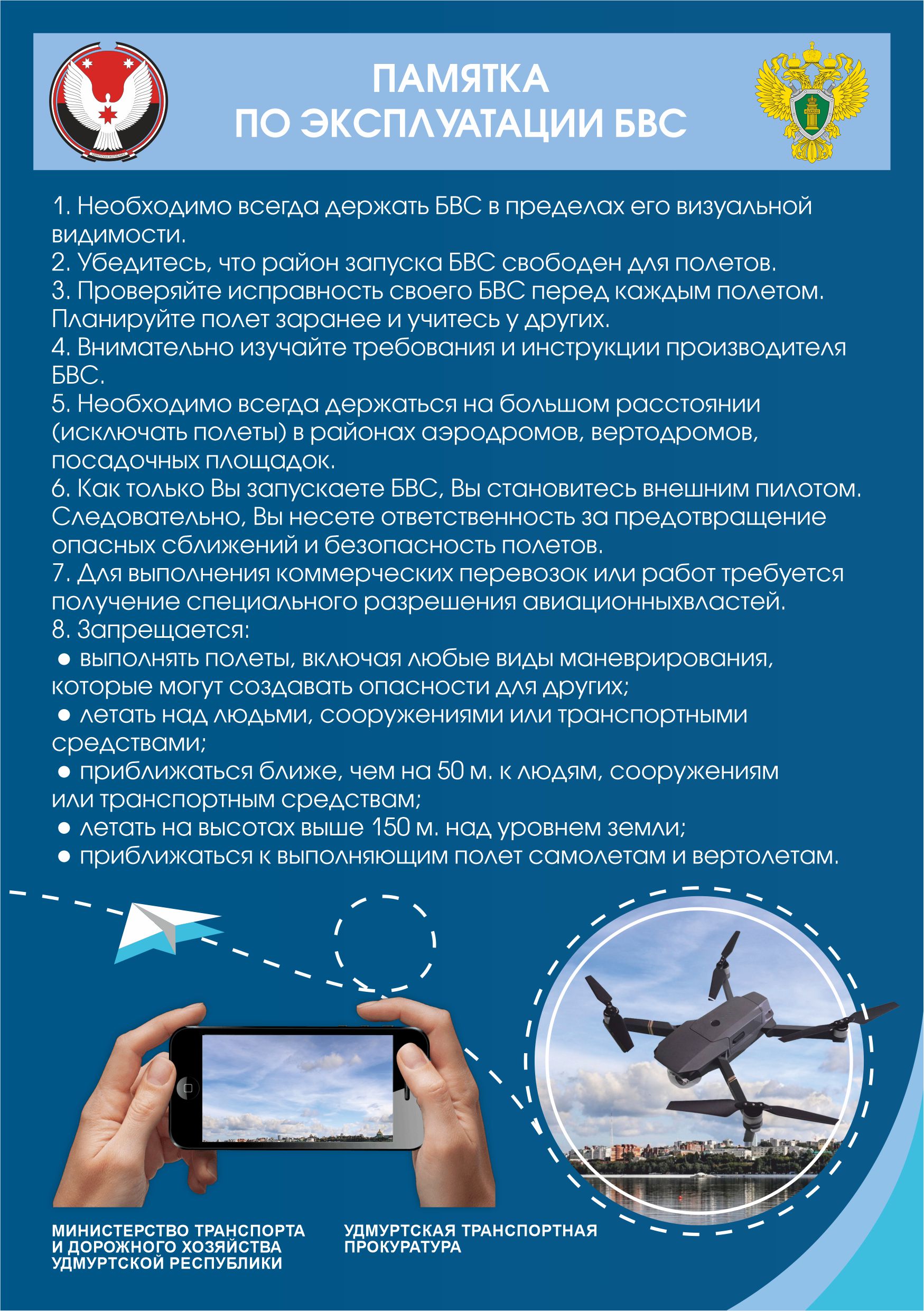 ПАМЯТКА
ПО ЭКСПЛУАТАЦИИ БВС

1. Необходимо всегда держать БВС в пределах его визуальной видимости.
2. Убедитесь, что район запуска БВС свободен для полетов.
3. Проверяйте исправность своего БВС перед каждым полетом. Планируйте полет заранее и учитесь у других.
4. Внимательно изучайте требования и инструкции производителя БВС.
5. Необходимо всегда держаться на большом расстоянии (исключать полеты) в районах аэродромов, вертодромов, посадочных площадок.
6. Как только Вы запускаете БВС, Вы становитесь внешним пилотом. Следовательно, Вы несете ответственность за предотвращение опасных сближений и безопасность полетов.
7. Для выполнения коммерческих перевозок или работ требуется получение специального разрешения авиационныхвластей.
8. Запрещается:
● выполнять полеты, включая любые виды маневрирования, которые могут создавать опасности для других;
● летать над людьми, сооружениями или транспортными средствами;
● приближаться ближе, чем на 50 м. к людям, сооружениям или транспортным средствам;
● летать на высотах выше 150 м. над уровнем земли;
● приближаться к выполняющим полет самолетам и вертолетам.

МИНИСТЕРСТВО ТРАНСПОРТА И ДОРОЖНОГО ХОЗЯЙСТВА УДМУРТСКОЙ РЕСПУБЛИКИ

УДМУРТСКАЯ ТРАНСПОРТНАЯ ПРОКУРАТУРА